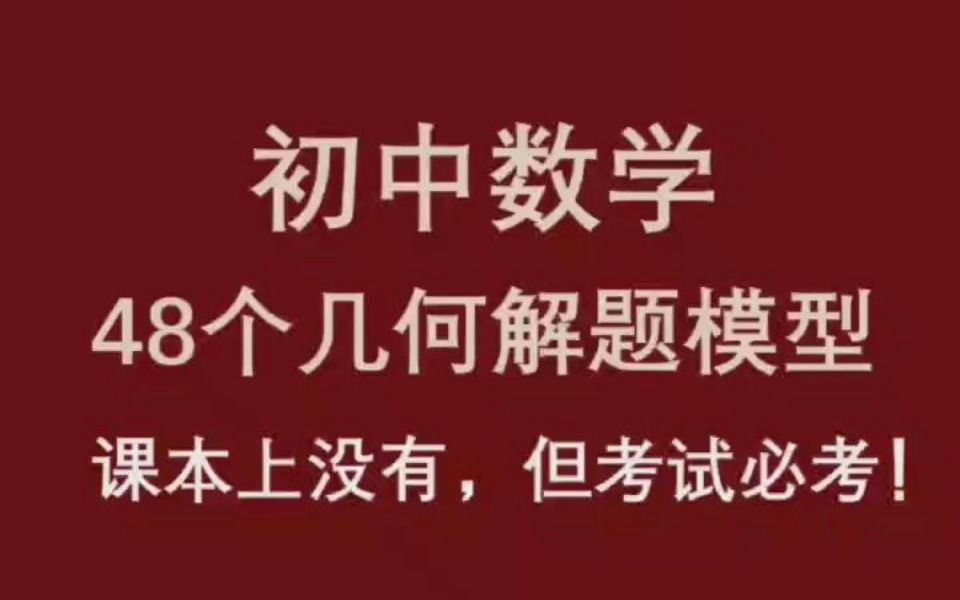 初中数学

48个几何解题模型

课本上没有，但考试必考！